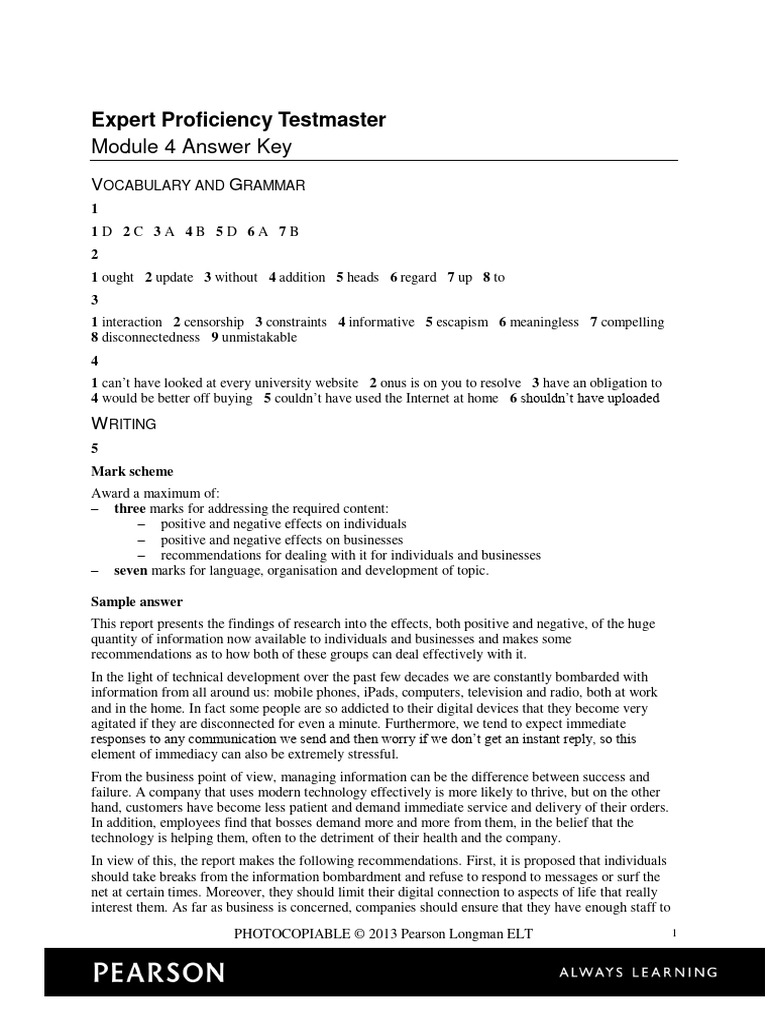 Expert Proficiency Testmaster
Module 4 Answer Key

VOCABULARY AND GRAMMAR

1

1 D 2 C 3 A 4 B 5 D 6 A 7 B

2

1 ought 2 update 3 without 4 addition 5 heads 6 regard 7 up 8 to

3

1 interaction 2 censorship 3 constraints 4 informative 5 escapism 6 meaningless 7 compelling 8 disconnectedness 9 unmistakable

4

1 can't have looked at every university website 2 onus is on you to resolve 3 have an obligation to 4 would be better off buying 5 couldn't have used the Internet at home 6 shouldn't have uploaded

WRITING

5

Mark scheme

Award a maximum of:
– three marks for addressing the required content:
– positive and negative effects on individuals
– positive and negative effects on businesses
– recommendations for dealing with it for individuals and businesses
– seven marks for language, organisation and development of topic.

Sample answer

This report presents the findings of research into the effects, both positive and negative, of the huge quantity of information now available to individuals and businesses and makes some recommendations as to how both of these groups can deal effectively with it.

In the light of technical development over the past few decades we are constantly bombarded with information from all around us: mobile phones, iPads, computers, television and radio, both at work and in the home. In fact some people are so addicted to their digital devices that they become very agitated if they are disconnected for even a minute. Furthermore, we tend to expect immediate responses to any communication we send and then worry if we don't get an instant reply, so this element of immediacy can also be extremely stressful.

From the business point of view, managing information can be the difference between success and failure. A company that uses modern technology effectively is more likely to thrive, but on the other hand, customers have become less patient and demand immediate service and delivery of their orders. In addition, employees find that bosses demand more and more from them, in the belief that the technology is helping them, often to the detriment of their health and the company.

In view of this, the report makes the following recommendations. First, it is proposed that individuals should take breaks from the information bombardment and refuse to respond to messages or surf the net at certain times. Moreover, they should limit their digital connection to aspects of life that really interest them. As far as business is concerned, companies should ensure that they have enough staff to

PHOTOCOPIABLE © 2013 Pearson Longman ELT

1

PEARSON

ALWAYS LEARNING